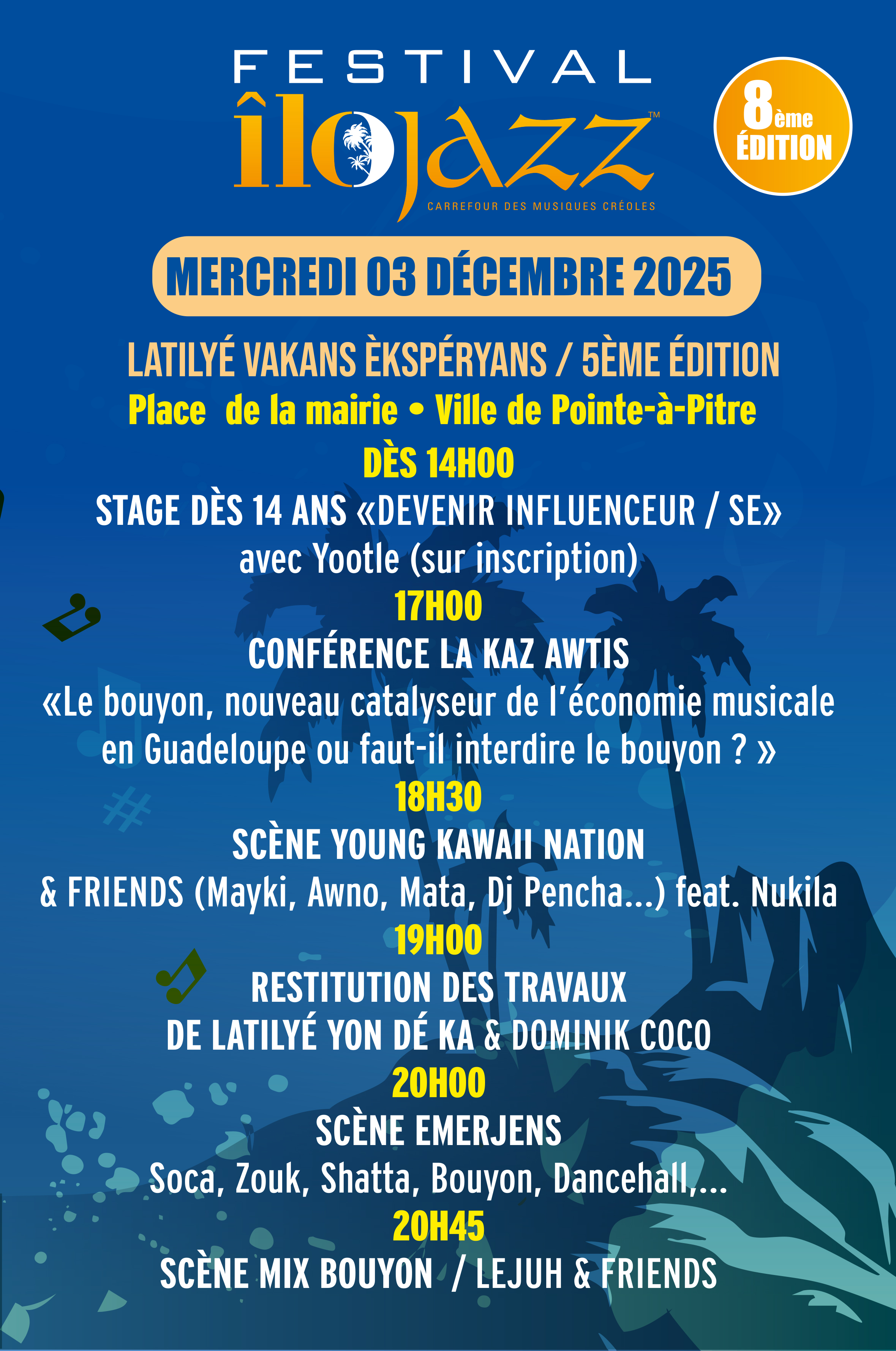 FESTIVAL
îlojazz™
CARREFOUR DES MUSIQUES CRÉOLES

8ème ÉDITION

MERCREDI 03 DÉCEMBRE 2025

LATILYÉ VAKANS ÈKSPÉRYANS / 5ÈME ÉDITION
Place de la mairie • Ville de Pointe-à-Pitre
DÈS 14H00
STAGE DÈS 14 ANS «DEVENIR INFLUENCEUR / SE»
avec Yootle (sur inscription)
17H00
CONFÉRENCE LA KAZ AWTIS
«Le bouyon, nouveau catalyseur de l'économie musicale en Guadeloupe ou faut-il interdire le bouyon ? »
18H30
SCÈNE YOUNG KAWAII NATION
& FRIENDS (Mayki, Awno, Mata, Dj Pencha...) feat. Nukila
19H00
RESTITUTION DES TRAVAUX
DE LATILYÉ YON DÉ KA & DOMINIK COCO
20H00
SCÈNE EMERJENS
Soca, Zouk, Shatta, Bouyon, Dancehall,...
20H45
SCÈNE MIX BOUYON / LEJUH & FRIENDS